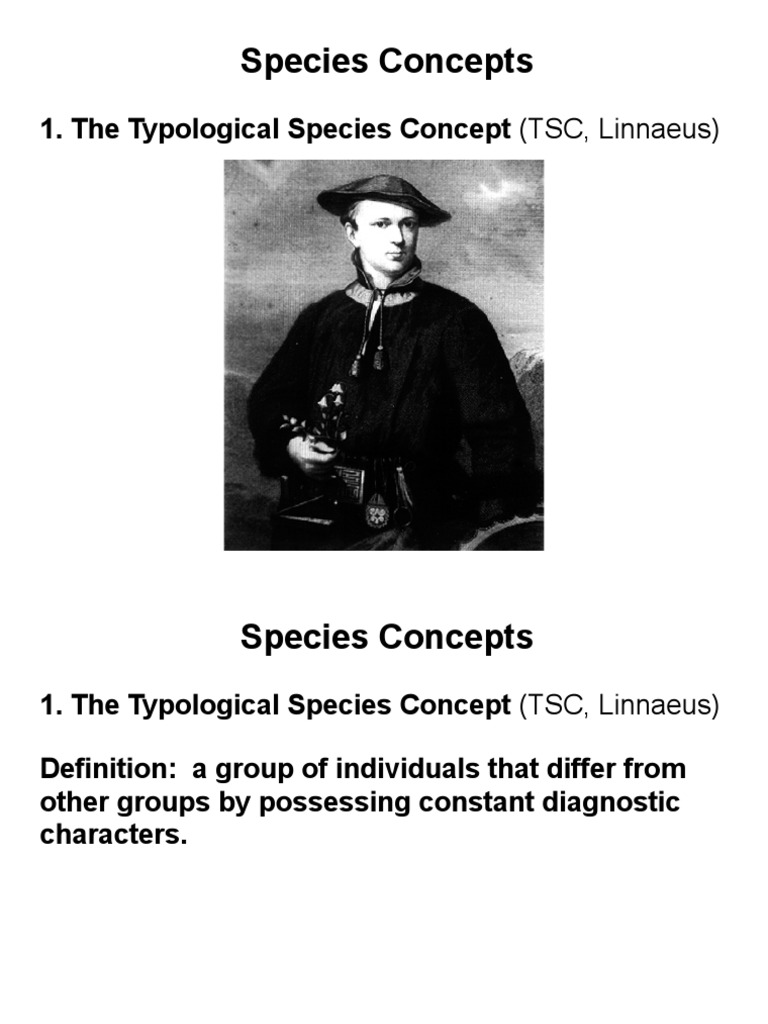 Species Concepts

1. The Typological Species Concept (TSC, Linnaeus)

Species Concepts

1. The Typological Species Concept (TSC, Linnaeus)

Definition: a group of individuals that differ from other groups by possessing constant diagnostic characters.